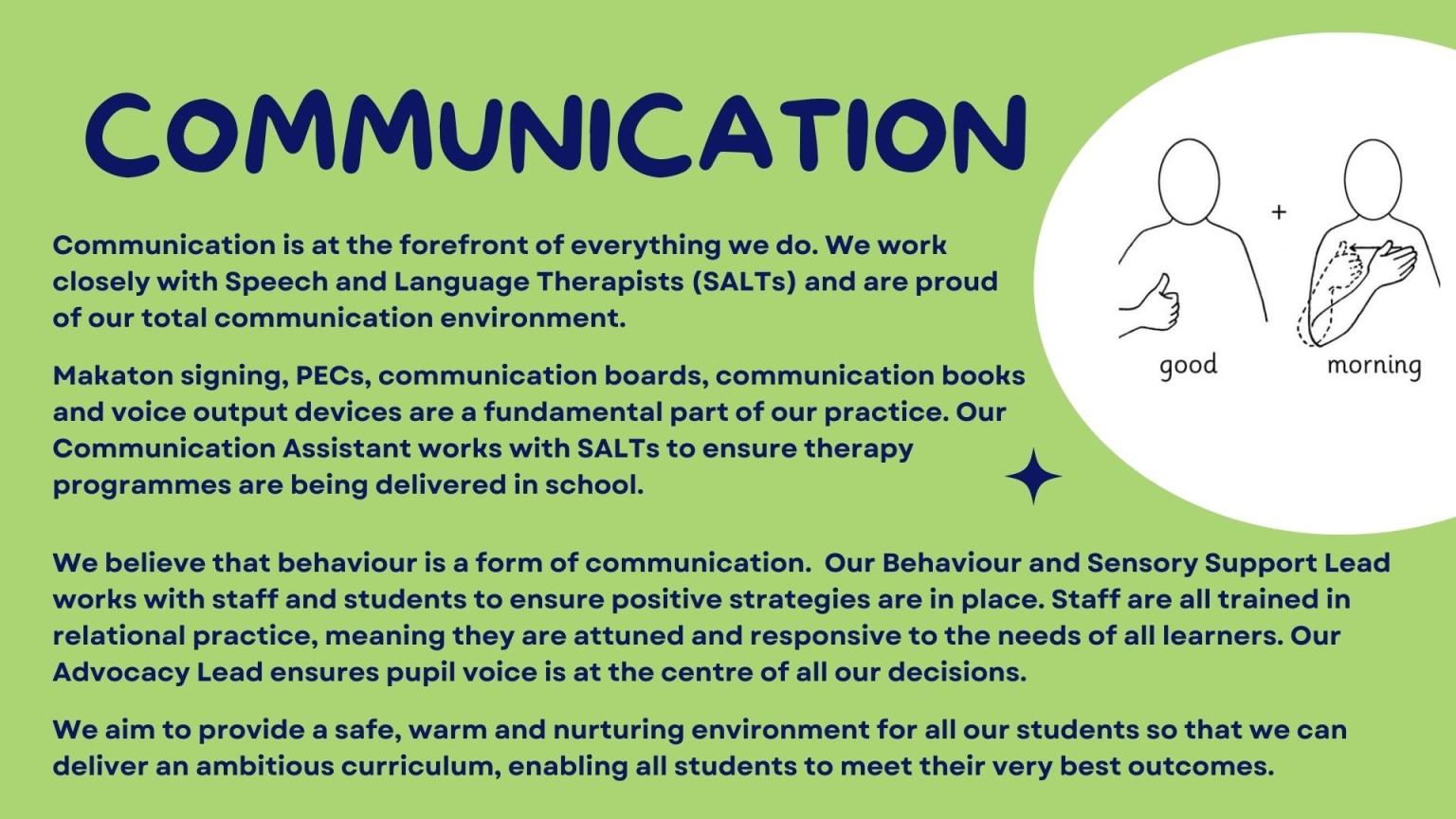 COMMUNICATION

Communication is at the forefront of everything we do. We work closely with Speech and Language Therapists (SALTs) and are proud of our total communication environment.

Makaton signing, PECs, communication boards, communication books and voice output devices are a fundamental part of our practice. Our Communication Assistant works with SALTs to ensure therapy programmes are being delivered in school.

+

good

morning

We believe that behaviour is a form of communication.  Our Behaviour and Sensory Support Lead works with staff and students to ensure positive strategies are in place. Staff are all trained in relational practice, meaning they are attuned and responsive to the needs of all learners. Our Advocacy Lead ensures pupil voice is at the centre of all our decisions.

We aim to provide a safe, warm and nurturing environment for all our students so that we can deliver an ambitious curriculum, enabling all students to meet their very best outcomes.